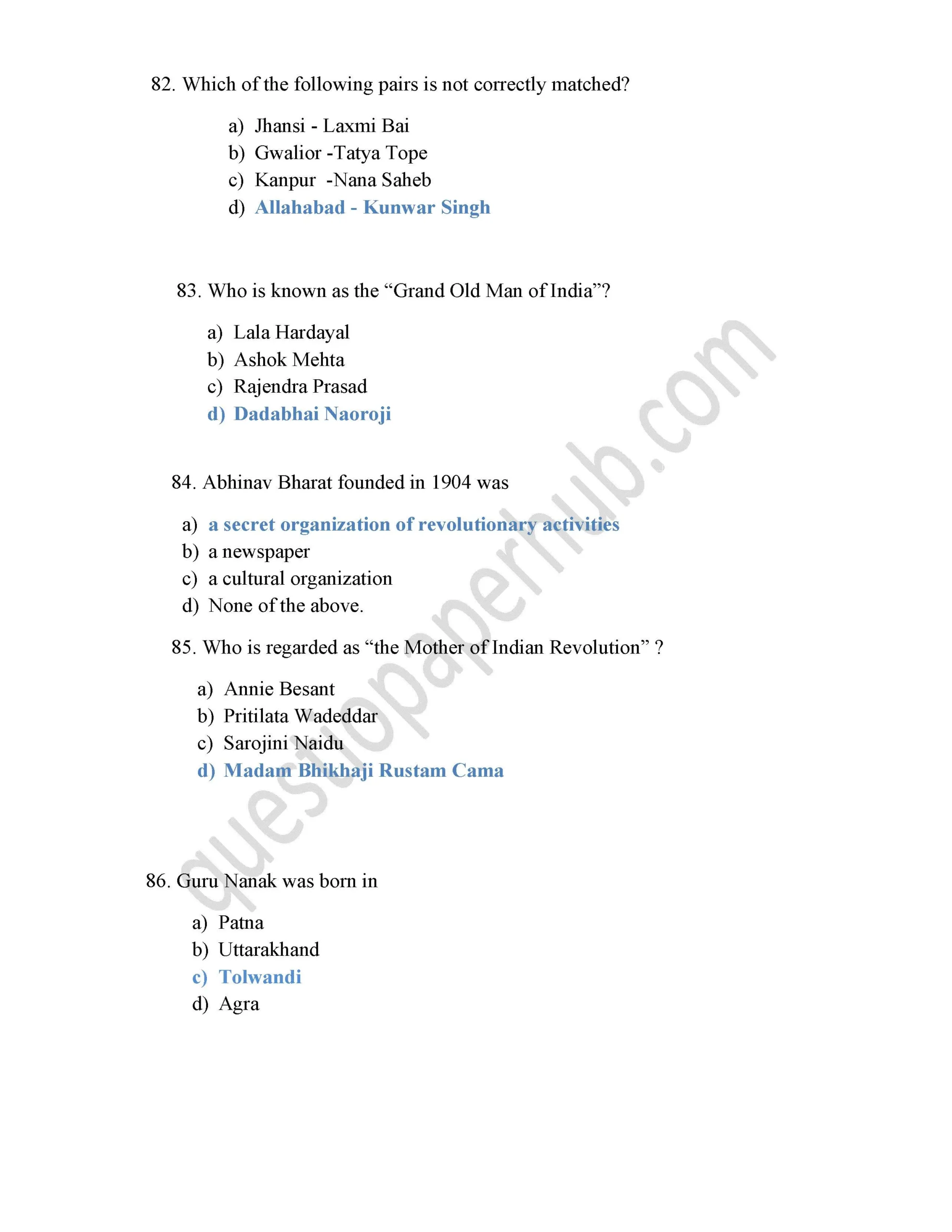 82. Which of the following pairs is not correctly matched?

a) Jhansi - Laxmi Bai
b) Gwalior -Tatya Tope
c) Kanpur -Nana Saheb
d) Allahabad - Kunwar Singh

83. Who is known as the “Grand Old Man of India”?

a) Lala Hardayal
b) Ashok Mehta
c) Rajendra Prasad
d) Dadabhai Naoroji

84. Abhinav Bharat founded in 1904 was

a) a secret organization of revolutionary activities
b) a newspaper
c) a cultural organization
d) None of the above.

85. Who is regarded as “the Mother of Indian Revolution” ?

a) Annie Besant
b) Pritilata Wadeddar
c) Sarojini Naidu
d) Madam Bhikhaji Rustam Cama

86. Guru Nanak was born in

a) Patna
b) Uttarakhand
c) Tolwandi
d) Agra

questionpaperhub.com